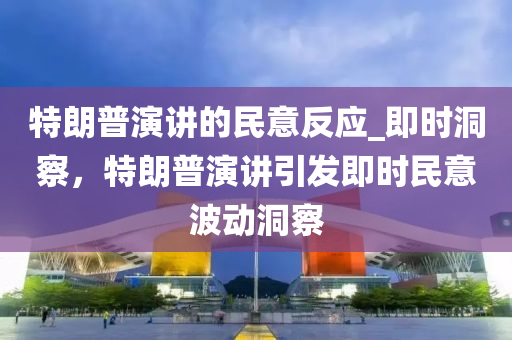 特朗普演讲的民意反应_即时洞察，特朗普演讲引发即时民意波动洞察